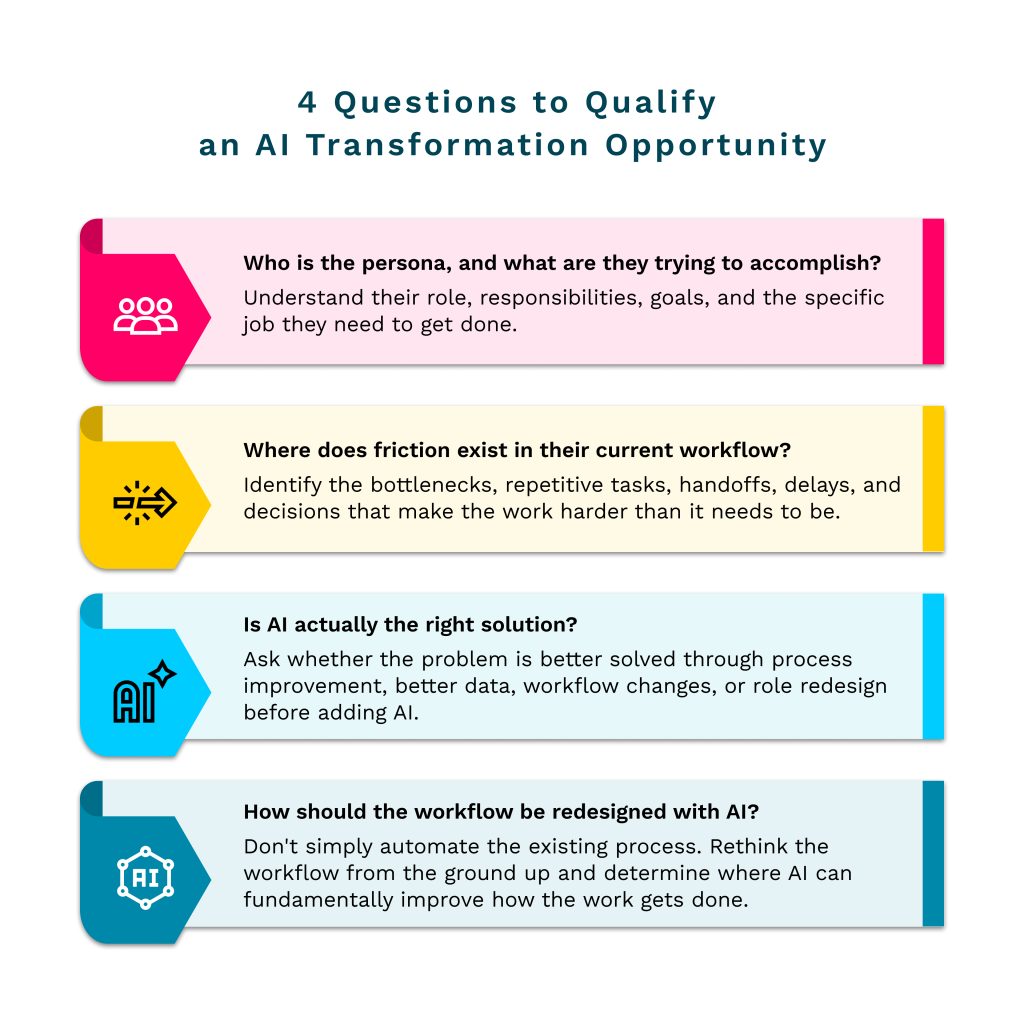 4 Questions to Qualify an AI Transformation Opportunity

Who is the persona, and what are they trying to accomplish?
Understand their role, responsibilities, goals, and the specific job they need to get done.

Where does friction exist in their current workflow?
Identify the bottlenecks, repetitive tasks, handoffs, delays, and decisions that make the work harder than it needs to be.

AI

Is AI actually the right solution?
Ask whether the problem is better solved through process improvement, better data, workflow changes, or role redesign before adding AI.

AI

How should the workflow be redesigned with AI?
Don't simply automate the existing process. Rethink the workflow from the ground up and determine where AI can fundamentally improve how the work gets done.